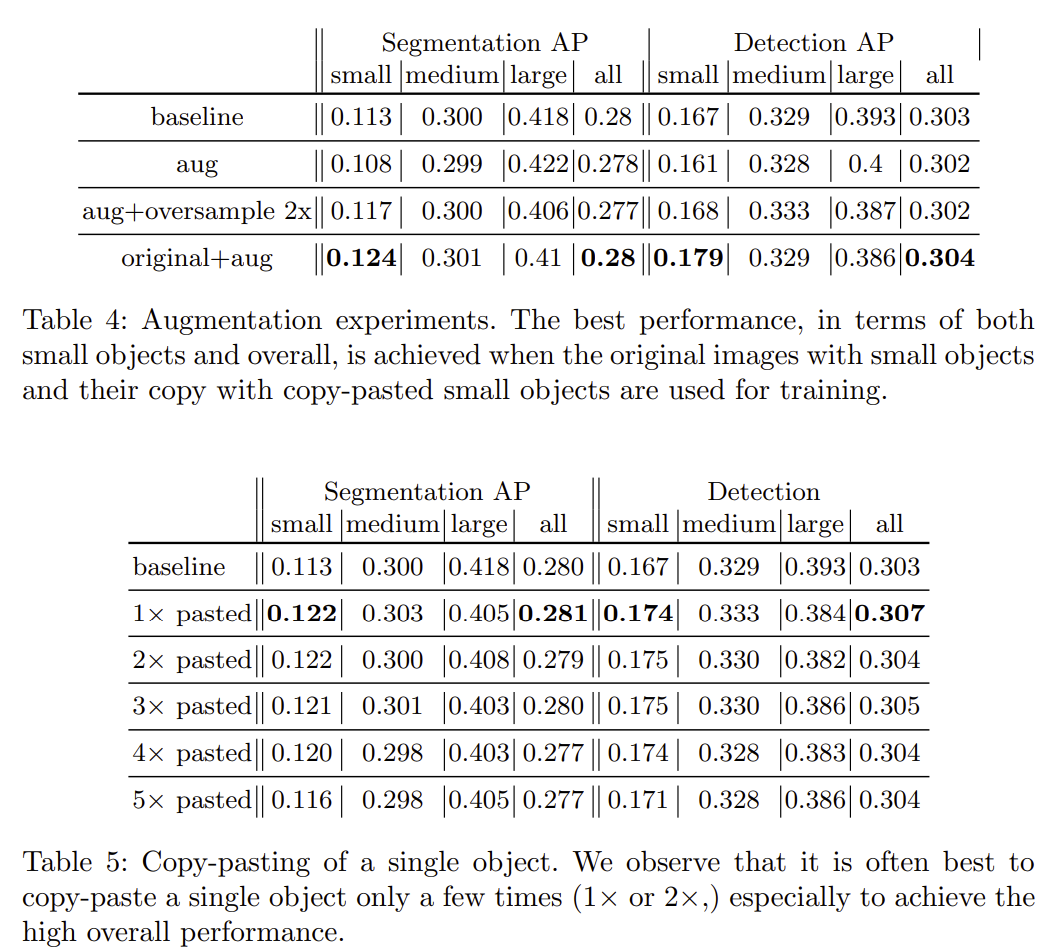 | | Segmentation AP | | | | Detection AP | | | |
|---|---|---|---|---|---|---|---|---|
| | small | medium | large | all | small | medium | large | all |
| baseline | 0.113 | 0.300 | 0.418 | 0.28 | 0.167 | 0.329 | 0.393 | 0.303 |
| aug | 0.108 | 0.299 | 0.422 | 0.278 | 0.161 | 0.328 | 0.4 | 0.302 |
| aug+oversample 2x | 0.117 | 0.300 | 0.406 | 0.277 | 0.168 | 0.333 | 0.387 | 0.302 |
| original+aug | **0.124** | 0.301 | 0.41 | **0.28** | **0.179** | 0.329 | 0.386 | **0.304** |

Table 4: Augmentation experiments. The best performance, in terms of both small objects and overall, is achieved when the original images with small objects and their copy with copy-pasted small objects are used for training.

| | Segmentation AP | | | | Detection | | | |
|---|---|---|---|---|---|---|---|---|
| | small | medium | large | all | small | medium | large | all |
| baseline | 0.113 | 0.300 | 0.418 | 0.280 | 0.167 | 0.329 | 0.393 | 0.303 |
| $1\times$ pasted | **0.122** | 0.303 | 0.405 | **0.281** | **0.174** | 0.333 | 0.384 | **0.307** |
| $2\times$ pasted | 0.122 | 0.300 | 0.408 | 0.279 | 0.175 | 0.330 | 0.382 | 0.304 |
| $3\times$ pasted | 0.121 | 0.301 | 0.403 | 0.280 | 0.175 | 0.330 | 0.386 | 0.305 |
| $4\times$ pasted | 0.120 | 0.298 | 0.403 | 0.277 | 0.174 | 0.328 | 0.383 | 0.304 |
| $5\times$ pasted | 0.116 | 0.298 | 0.405 | 0.277 | 0.171 | 0.328 | 0.386 | 0.304 |

Table 5: Copy-pasting of a single object. We observe that it is often best to copy-paste a single object only a few times ($1\times$ or $2\times$,) especially to achieve the high overall performance.